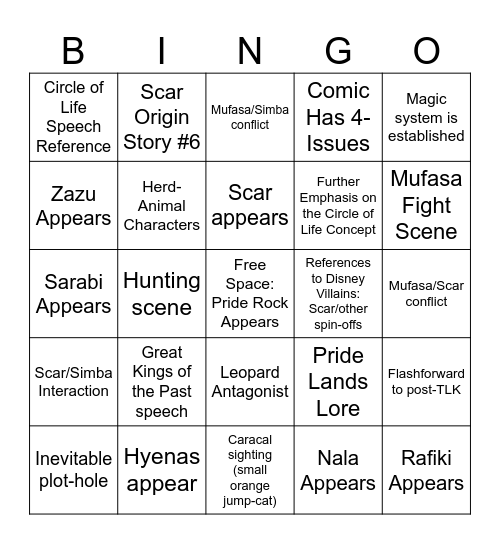 | B | I | N | G | O |
|---|---|---|---|---|
| Circle of Life Speech Reference | Scar Origin Story #6 | Mufasa/Simba conflict | Comic Has 4-Issues | Magic system is established |
| Zazu Appears | Herd-Animal Characters | Scar appears | Further Emphasis on the Circle of Life Concept | Mufasa Fight Scene |
| Sarabi Appears | Hunting scene | Free Space: Pride Rock Appears | References to Disney Villains: Scar/other spin-offs | Mufasa/Scar conflict |
| Scar/Simba Interaction | Great Kings of the Past speech | Leopard Antagonist | Pride Lands Lore | Flashforward to post-TLK |
| Inevitable plot-hole | Hyenas appear | Caracal sighting (small orange jump-cat) | Nala Appears | Rafiki Appears |